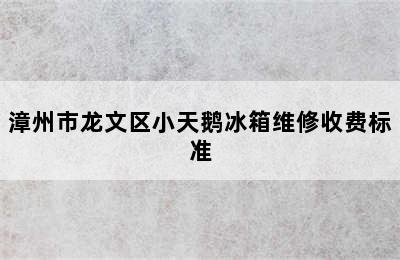 漳州市龙文区小天鹅冰箱维修收费标准